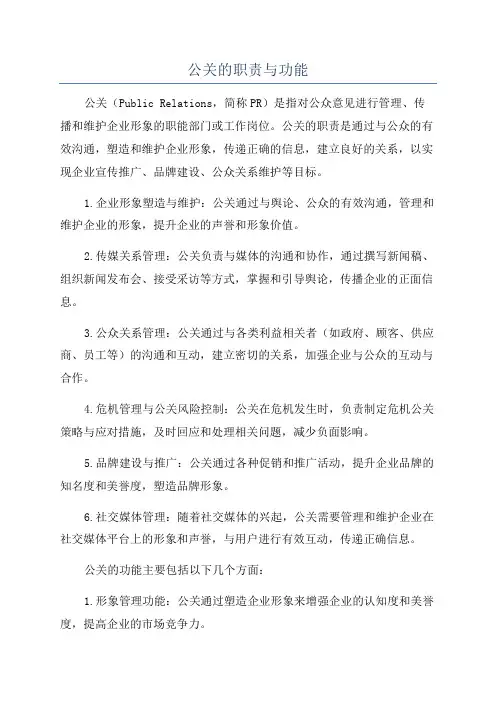 公关的职责与功能

公关（Public Relations，简称PR）是指对公众意见进行管理、传播和维护企业形象的职能部门或工作岗位。公关的职责是通过与公众的有效沟通，塑造和维护企业形象，传递正确的信息，建立良好的关系，以实现企业宣传推广、品牌建设、公众关系维护等目标。

1.企业形象塑造与维护：公关通过与舆论、公众的有效沟通，管理和维护企业的形象，提升企业的声誉和形象价值。

2.传媒关系管理：公关负责与媒体的沟通和协作，通过撰写新闻稿、组织新闻发布会、接受采访等方式，掌握和引导舆论，传播企业的正面信息。

3.公众关系管理：公关通过与各类利益相关者（如政府、顾客、供应商、员工等）的沟通和互动，建立密切的关系，加强企业与公众的互动与合作。

4.危机管理与公关风险控制：公关在危机发生时，负责制定危机公关策略与应对措施，及时回应和处理相关问题，减少负面影响。

5.品牌建设与推广：公关通过各种促销和推广活动，提升企业品牌的知名度和美誉度，塑造品牌形象。

6.社交媒体管理：随着社交媒体的兴起，公关需要管理和维护企业在社交媒体平台上的形象和声誉，与用户进行有效互动，传递正确信息。

公关的功能主要包括以下几个方面：

1.形象管理功能：公关通过塑造企业形象来增强企业的认知度和美誉度，提高企业的市场竞争力。